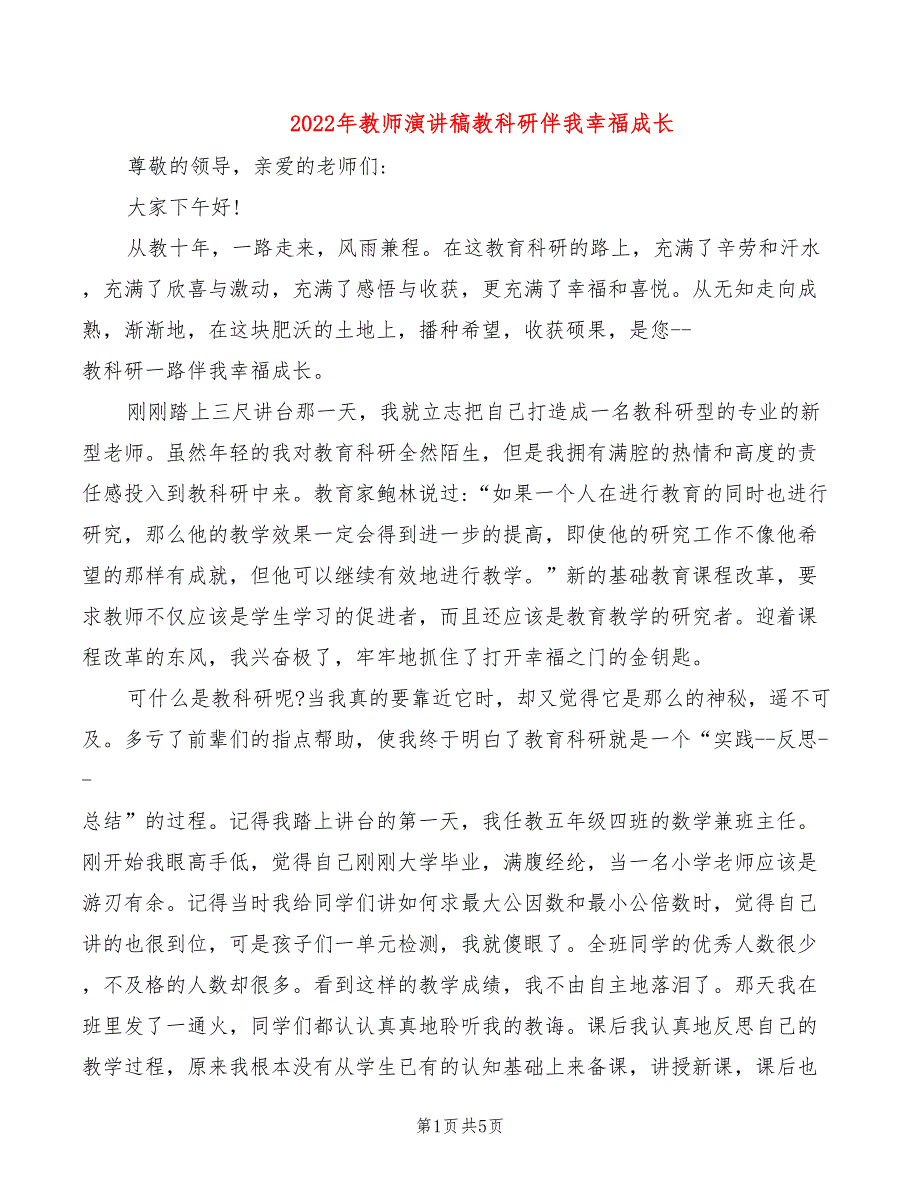 2022年教师演讲稿教科研伴我幸福成长

尊敬的领导，亲爱的老师们:

大家下午好!

从教十年，一路走来，风雨兼程。在这教育科研的路上，充满了辛劳和汗水，充满了欣喜与激动，充满了感悟与收获，更充满了幸福和喜悦。从无知走向成熟，渐渐地，在这块肥沃的土地上，播种希望，收获硕果，是您--教科研一路伴我幸福成长。

刚刚踏上三尺讲台那一天，我就立志把自己打造成一名教科研型的专业的新型老师。虽然年轻的我对教育科研全然陌生，但是我拥有满腔的热情和高度的责任感投入到教科研中来。教育家鲍林说过:“如果一个人在进行教育的同时也进行研究，那么他的教学效果一定会得到进一步的提高，即使他的研究工作不像他希望的那样有成就，但他可以继续有效地进行教学。”新的基础教育课程改革，要求教师不仅应该是学生学习的促进者，而且还应该是教育教学的研究者。迎着课程改革的东风，我兴奋极了，牢牢地抓住了打开幸福之门的金钥匙。

可什么是教科研呢?当我真的要靠近它时，却又觉得它是那么的神秘，遥不可及。多亏了前辈们的指点帮助，使我终于明白了教育科研就是一个“实践--反思--总结”的过程。记得我踏上讲台的第一天，我任教五年级四班的数学兼班主任。刚开始我眼高手低，觉得自己刚刚大学毕业，满腹经纶，当一名小学老师应该是游刃有余。记得当时我给同学们讲如何求最大公因数和最小公倍数时，觉得自己讲的也很到位，可是孩子们一单元检测，我就傻眼了。全班同学的优秀人数很少，不及格的人数却很多。看到这样的教学成绩，我不由自主地落泪了。那天我在班里发了一通火，同学们都认认真真地聆听我的教诲。课后我认真地反思自己的教学过程，原来我根本没有从学生已有的认知基础上来备课，讲授新课，课后也

第1页 共5页